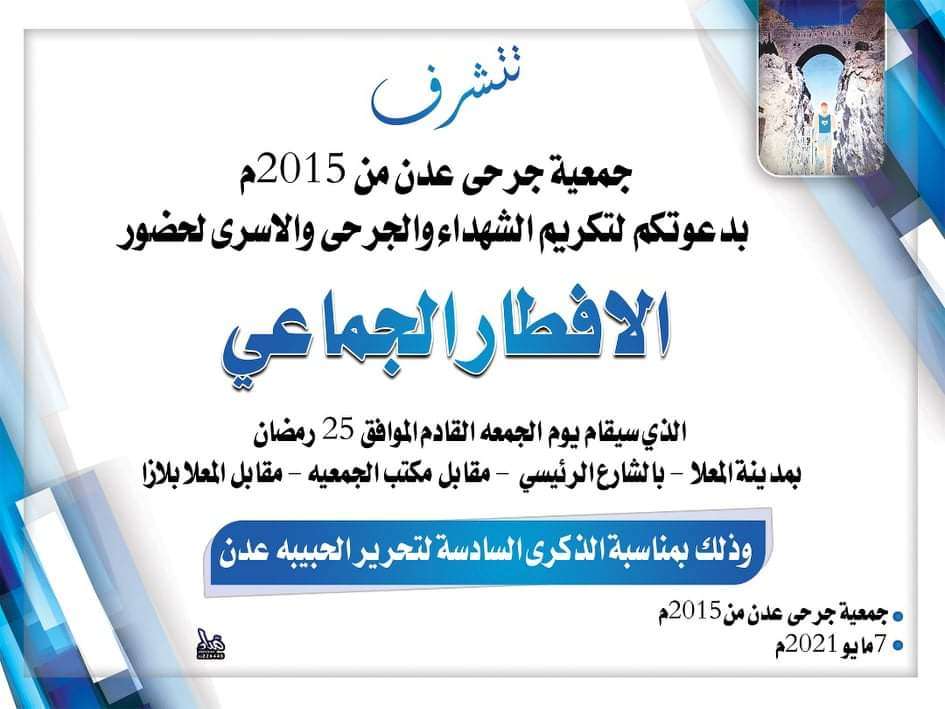 تتشرف

جمعية جرحى عدن من 2015م

بدعوتكم لتكريم الشهداء والجرحى والاسرى لحضور

الافطار الجماعي

الذي سيقام يوم الجمعه القادم الموافق 25 رمضان

بمدينة المعلا - بالشارع الرئيسي - مقابل مكتب الجمعيه - مقابل المعلا بلازا

وذلك بمناسبة الذكرى السادسة لتحرير الحبيبه عدن

• جمعية جرحى عدن من 2015م
• 7 مايو 2021م